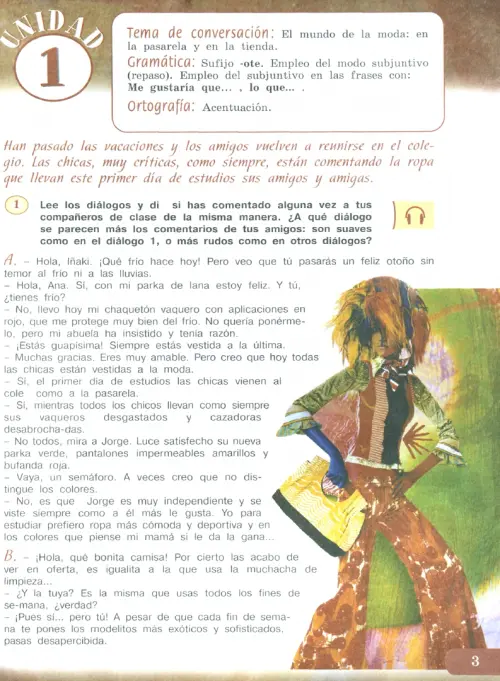 UNIDAD
1

Tema de conversación: El mundo de la moda: en la pasarela y en la tienda.
Gramática: Sufijo -ote. Empleo del modo subjuntivo (repaso). Empleo del subjuntivo en las frases con: Me gustaría que... , lo que... .
Ortografía: Acentuación.

Han pasado las vacaciones y los amigos vuelven a reunirse en el colegio. Las chicas, muy críticas, como siempre, están comentando la ropa que llevan este primer día de estudios sus amigos y amigas.

1 Lee los diálogos y di si has comentado alguna vez a tus compañeros de clase de la misma manera. ¿A qué diálogo se parecen más los comentarios de tus amigos: son suaves como en el diálogo 1, o más rudos como en otros diálogos?

A. – Hola, Iñaki. ¡Qué frío hace hoy! Pero veo que tú pasarás un feliz otoño sin temor al frío ni a las lluvias.
– Hola, Ana. Sí, con mi parka de lana estoy feliz. Y tú, ¿tienes frío?
– No, llevo hoy mi chaquetón vaquero con aplicaciones en rojo, que me protege muy bien del frío. No quería ponérmelo, pero mi abuela ha insistido y tenía razón.
– ¡Estás guapísima! Siempre estás vestida a la última.
– Muchas gracias. Eres muy amable. Pero creo que hoy todas las chicas están vestidas a la moda.
– Sí, el primer día de estudios las chicas vienen al cole como a la pasarela.
– Sí, mientras todos los chicos llevan como siempre sus vaqueros desgastados y cazadoras desabrocha-das.
– No todos, mira a Jorge. Luce satisfecho su nueva parka verde, pantalones impermeables amarillos y bufanda roja.
– Vaya, un semáforo. A veces creo que no distingue los colores.
– No, es que Jorge es muy independiente y se viste siempre como a él más le gusta. Yo para estudiar prefiero ropa más cómoda y deportiva y en los colores que piense mi mamá si le da la gana...

B. – ¡Hola, qué bonita camisa! Por cierto las acabo de ver en oferta, es igualita a la que usa la muchacha de limpieza...
– ¿Y la tuya? Es la misma que usas todos los fines de se-mana, ¿verdad?
– ¡Pues sí... pero tú! A pesar de que cada fin de semana te pones los modelitos más exóticos y sofisticados, pasas desapercibida.

3